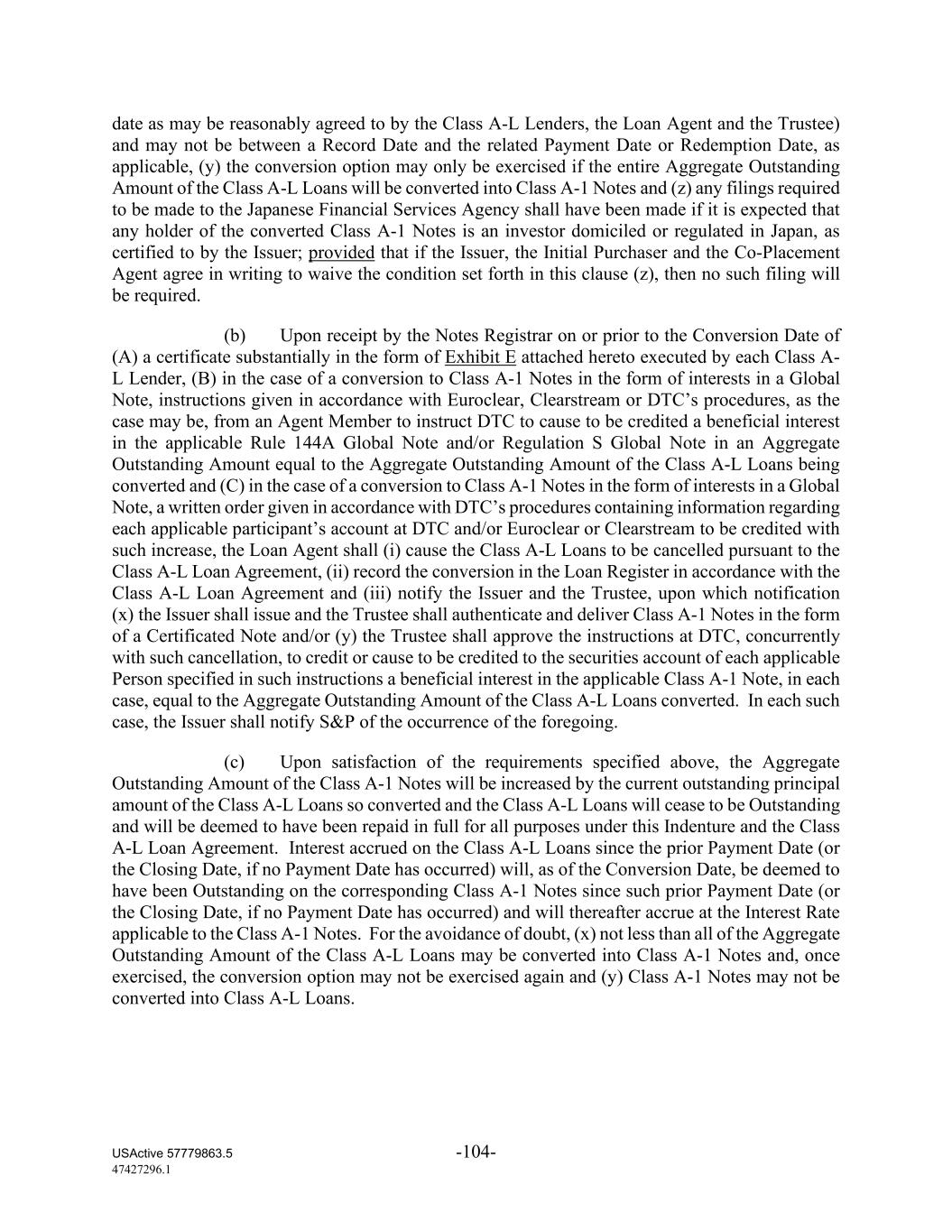 date as may be reasonably agreed to by the Class A-L Lenders, the Loan Agent and the Trustee) and may not be between a Record Date and the related Payment Date or Redemption Date, as applicable, (y) the conversion option may only be exercised if the entire Aggregate Outstanding Amount of the Class A-L Loans will be converted into Class A-1 Notes and (z) any filings required to be made to the Japanese Financial Services Agency shall have been made if it is expected that any holder of the converted Class A-1 Notes is an investor domiciled or regulated in Japan, as certified to by the Issuer; provided that if the Issuer, the Initial Purchaser and the Co-Placement Agent agree in writing to waive the condition set forth in this clause (z), then no such filing will be required.

(b) Upon receipt by the Notes Registrar on or prior to the Conversion Date of (A) a certificate substantially in the form of Exhibit E attached hereto executed by each Class A-L Lender, (B) in the case of a conversion to Class A-1 Notes in the form of interests in a Global Note, instructions given in accordance with Euroclear, Clearstream or DTC's procedures, as the case may be, from an Agent Member to instruct DTC to cause to be credited a beneficial interest in the applicable Rule 144A Global Note and/or Regulation S Global Note in an Aggregate Outstanding Amount equal to the Aggregate Outstanding Amount of the Class A-L Loans being converted and (C) in the case of a conversion to Class A-1 Notes in the form of interests in a Global Note, a written order given in accordance with DTC's procedures containing information regarding each applicable participant's account at DTC and/or Euroclear or Clearstream to be credited with such increase, the Loan Agent shall (i) cause the Class A-L Loans to be cancelled pursuant to the Class A-L Loan Agreement, (ii) record the conversion in the Loan Register in accordance with the Class A-L Loan Agreement and (iii) notify the Issuer and the Trustee, upon which notification (x) the Issuer shall issue and the Trustee shall authenticate and deliver Class A-1 Notes in the form of a Certificated Note and/or (y) the Trustee shall approve the instructions at DTC, concurrently with such cancellation, to credit or cause to be credited to the securities account of each applicable Person specified in such instructions a beneficial interest in the applicable Class A-1 Note, in each case, equal to the Aggregate Outstanding Amount of the Class A-L Loans converted. In each such case, the Issuer shall notify S&P of the occurrence of the foregoing.

(c) Upon satisfaction of the requirements specified above, the Aggregate Outstanding Amount of the Class A-1 Notes will be increased by the current outstanding principal amount of the Class A-L Loans so converted and the Class A-L Loans will cease to be Outstanding and will be deemed to have been repaid in full for all purposes under this Indenture and the Class A-L Loan Agreement. Interest accrued on the Class A-L Loans since the prior Payment Date (or the Closing Date, if no Payment Date has occurred) will, as of the Conversion Date, be deemed to have been Outstanding on the corresponding Class A-1 Notes since such prior Payment Date (or the Closing Date, if no Payment Date has occurred) and will thereafter accrue at the Interest Rate applicable to the Class A-1 Notes. For the avoidance of doubt, (x) not less than all of the Aggregate Outstanding Amount of the Class A-L Loans may be converted into Class A-1 Notes and, once exercised, the conversion option may not be exercised again and (y) Class A-1 Notes may not be converted into Class A-L Loans.

USActive 57779863.5
47427296.1
-104-